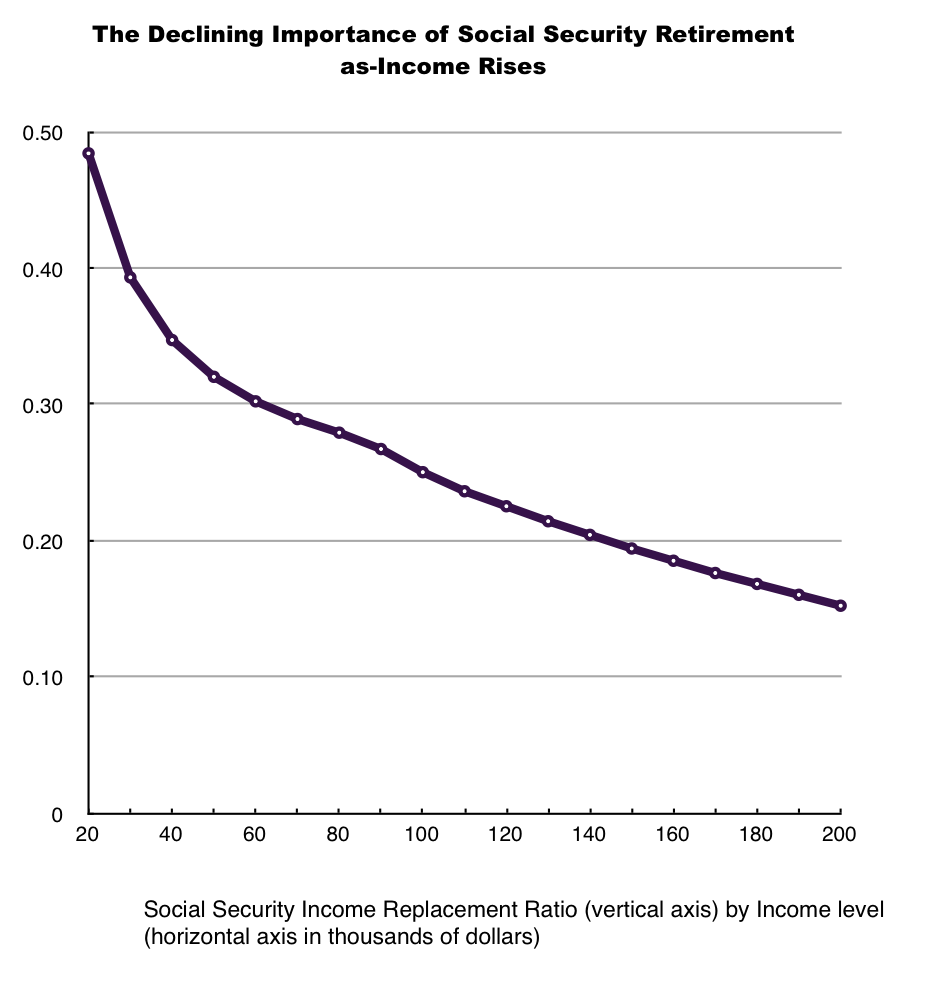 The Declining Importance of Social Security Retirement as-Income Rises

0.50
0.40
0.30
0.20
0.10
0

20 40 60 80 100 120 140 160 180 200

Social Security Income Replacement Ratio (vertical axis) by Income level (horizontal axis in thousands of dollars)